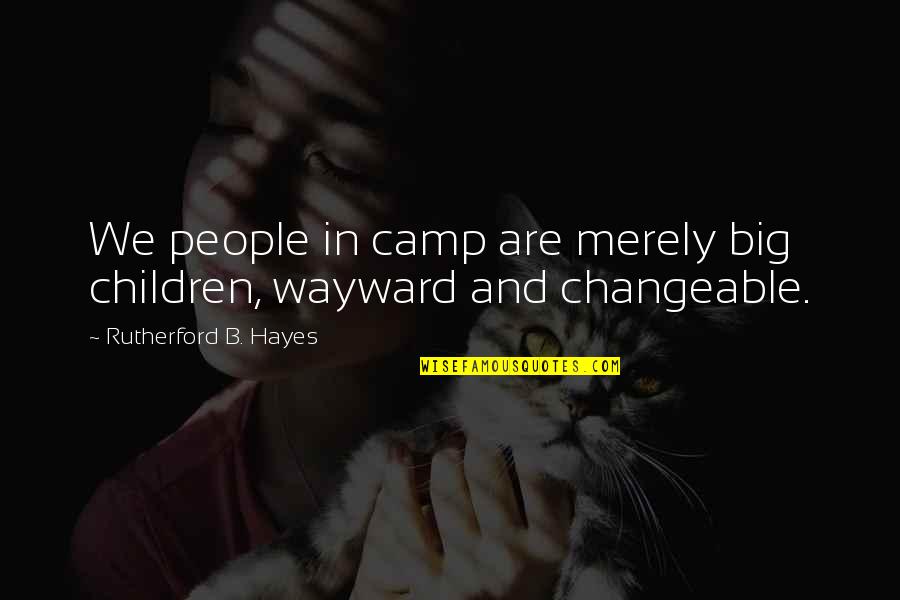 We people in camp are merely big children, wayward and changeable.

~ Rutherford B. Hayes

WISEFAMOUSQUOTES.COM